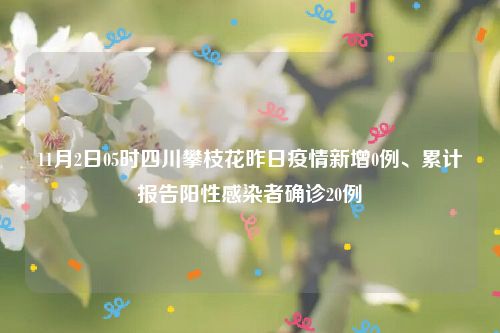 11月2日05时四川攀枝花昨日疫情新增0例、累计报告阳性感染者确诊20例